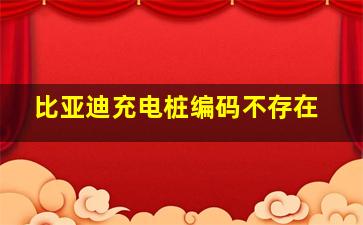 比亚迪充电桩编码不存在